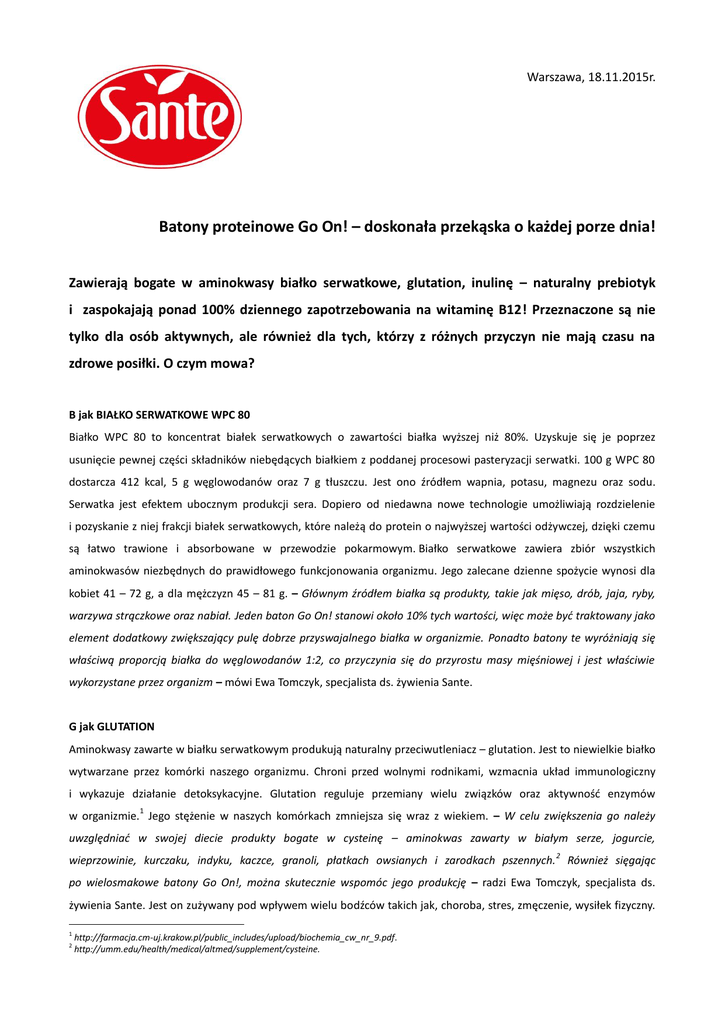 Sante

Warszawa, 18.11.2015r.

Batony proteinowe Go On! – doskonała przekąska o każdej porze dnia!

Zawierają bogate w aminokwasy białko serwatkowe, glutation, inulinę – naturalny prebiotyk i zaspokajają ponad 100% dziennego zapotrzebowania na witaminę B12! Przeznaczone są nie tylko dla osób aktywnych, ale również dla tych, którzy z różnych przyczyn nie mają czasu na zdrowe posiłki. O czym mowa?

B jak BIAŁKO SERWATKOWE WPC 80

Białko WPC 80 to koncentrat białek serwatkowych o zawartości białka wyższej niż 80%. Uzyskuje się je poprzez usunięcie pewnej części składników niebędących białkiem z poddanej procesowi pasteryzacji serwatki. 100 g WPC 80 dostarcza 412 kcal, 5 g węglowodanów oraz 7 g tłuszczu. Jest ono źródłem wapnia, potasu, magnezu oraz sodu. Serwatka jest efektem ubocznym produkcji sera. Dopiero od niedawna nowe technologie umożliwiają rozdzielenie i pozyskanie z niej frakcji białek serwatkowych, które należą do protein o najwyższej wartości odżywczej, dzięki czemu są łatwo trawione i absorbowane w przewodzie pokarmowym. Białko serwatkowe zawiera zbiór wszystkich aminokwasów niezbędnych do prawidłowego funkcjonowania organizmu. Jego zalecane dzienne spożycie wynosi dla kobiet 41 – 72 g, a dla mężczyzn 45 – 81 g. – Głównym źródłem białka są produkty, takie jak mięso, drób, jaja, ryby, warzywa strączkowe oraz nabiał. Jeden baton Go On! stanowi około 10% tych wartości, więc może być traktowany jako element dodatkowy zwiększający pulę dobrze przyswajalnego białka w organizmie. Ponadto batony te wyróżniają się właściwą proporcją białka do węglowodanów 1:2, co przyczynia się do przyrostu masy mięśniowej i jest właściwie wykorzystane przez organizm – mówi Ewa Tomczyk, specjalista ds. żywienia Sante.

G jak GLUTATION

Aminokwasy zawarte w białku serwatkowym produkują naturalny przeciwutleniacz – glutation. Jest to niewielkie białko wytwarzane przez komórki naszego organizmu. Chroni przed wolnymi rodnikami, wzmacnia układ immunologiczny i wykazuje działanie detoksykacyjne. Glutation reguluje przemiany wielu związków oraz aktywność enzymów w organizmie.$^1$ Jego stężenie w naszych komórkach zmniejsza się wraz z wiekiem. – W celu zwiększenia go należy uwzględniać w swojej diecie produkty bogate w cysteinę – aminokwas zawarty w białym serze, jogurcie, wieprzowinie, kurczaku, indyku, kaczce, granoli, płatkach owsianych i zarodkach pszennych.$^2$ Również sięgając po wielosmakowe batony Go On!, można skutecznie wspomóc jego produkcję – radzi Ewa Tomczyk, specjalista ds. żywienia Sante. Jest on zużywany pod wpływem wielu bodźców takich jak, choroba, stres, zmęczenie, wysiłek fizyczny.

$^1$ http://farmacja.cm-uj.krakow.pl/public_includes/upload/biochemia_cw_nr_9.pdf.
$^2$ http://umm.edu/health/medical/altmed/supplement/cysteine.